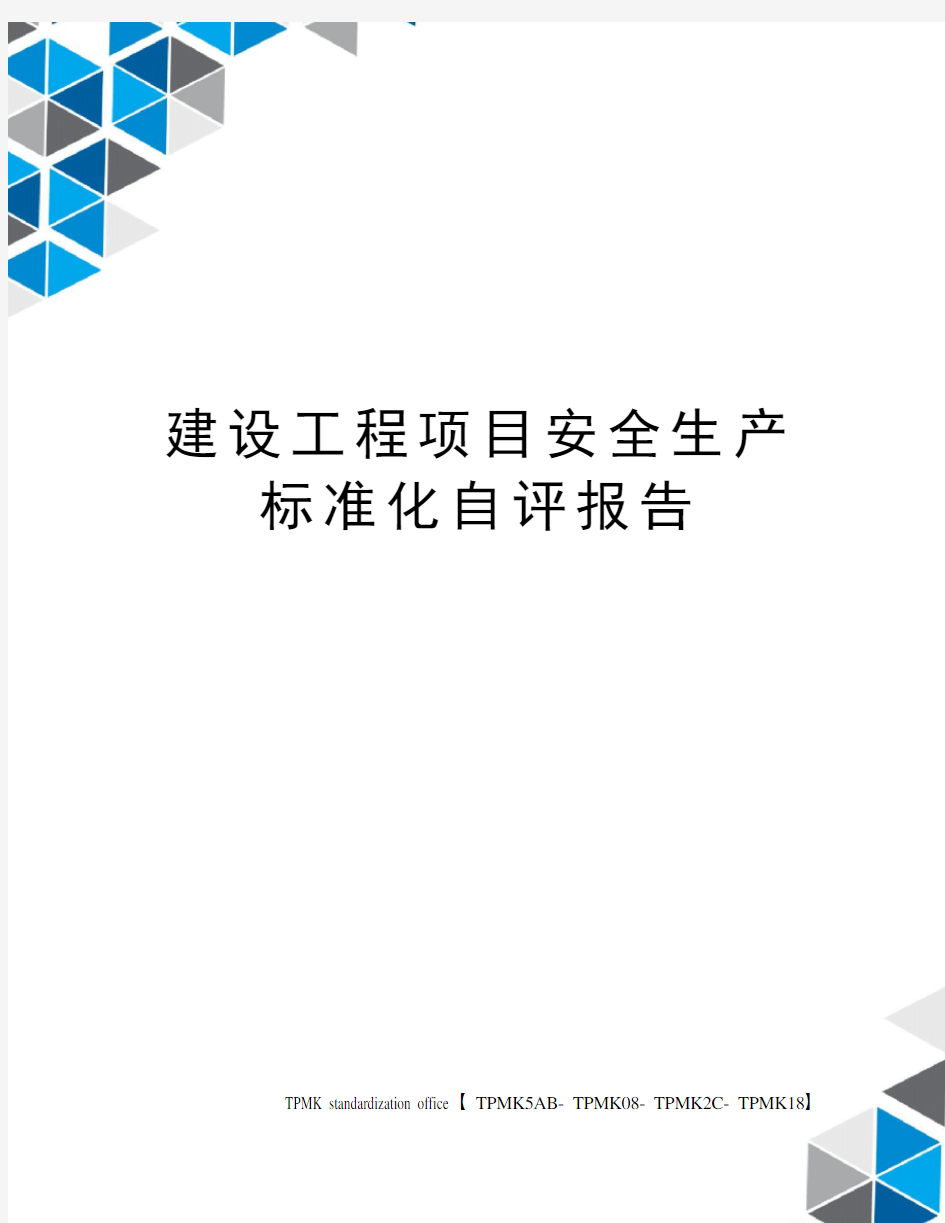 建设工程项目安全生产标准化自评报告

TPMK standardization office【 TPMK5AB- TPMK08- TPMK2C- TPMK18】